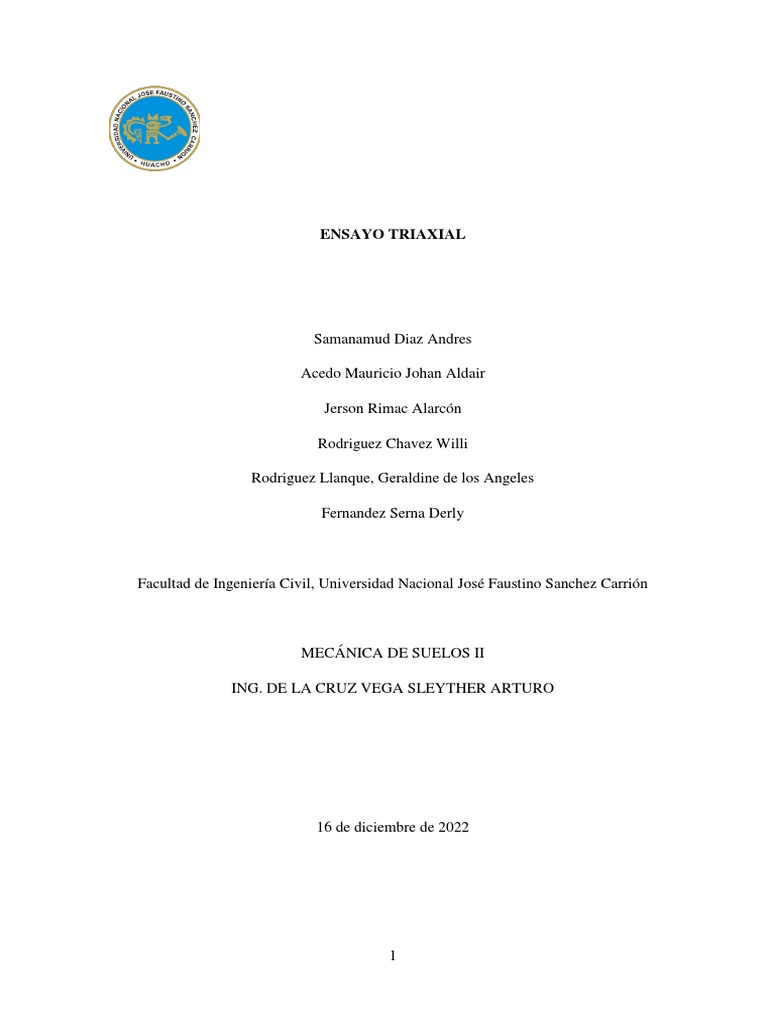 UNIVERSIDAD NACIONAL JOSE FAUSTINO SANCHEZ CARRION
HUACHO

ENSAYO TRIAXIAL

Samanamud Diaz Andres

Acedo Mauricio Johan Aldair

Jerson Rimac Alarcón

Rodriguez Chavez Willi

Rodriguez Llanque, Geraldine de los Angeles

Fernandez Serna Derly

Facultad de Ingeniería Civil, Universidad Nacional José Faustino Sanchez Carrión

MECÁNICA DE SUELOS II

ING. DE LA CRUZ VEGA SLEYTHER ARTURO

16 de diciembre de 2022

1